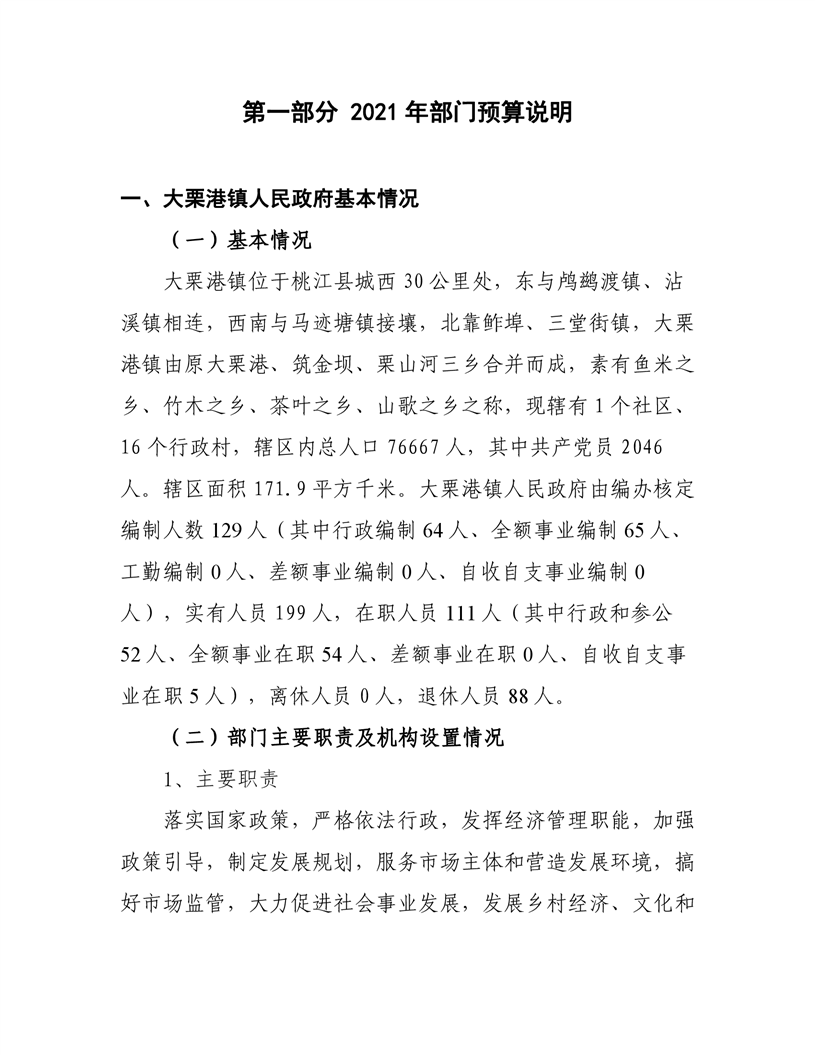 第一部分 2021 年部门预算说明

一、大栗港镇人民政府基本情况

（一）基本情况

大栗港镇位于桃江县城西 30 公里处，东与鸬鹚渡镇、沾溪镇相连，西南与马迹塘镇接壤，北靠鲊埠、三堂街镇，大栗港镇由原大栗港、筑金坝、栗山河三乡合并而成，素有鱼米之乡、竹木之乡、茶叶之乡、山歌之乡之称，现辖有 1 个社区、16 个行政村，辖区内总人口 76667 人，其中共产党员 2046 人。辖区面积 171.9 平方千米。大栗港镇人民政府由编办核定编制人数 129 人（其中行政编制 64 人、全额事业编制 65 人、工勤编制 0 人、差额事业编制 0 人、自收自支事业编制 0 人），实有人员 199 人，在职人员 111 人（其中行政和参公 52 人、全额事业在职 54 人、差额事业在职 0 人、自收自支事业在职 5 人），离休人员 0 人，退休人员 88 人。

（二）部门主要职责及机构设置情况

1、主要职责

落实国家政策，严格依法行政，发挥经济管理职能，加强政策引导，制定发展规划，服务市场主体和营造发展环境，搞好市场监管，大力促进社会事业发展，发展乡村经济、文化和